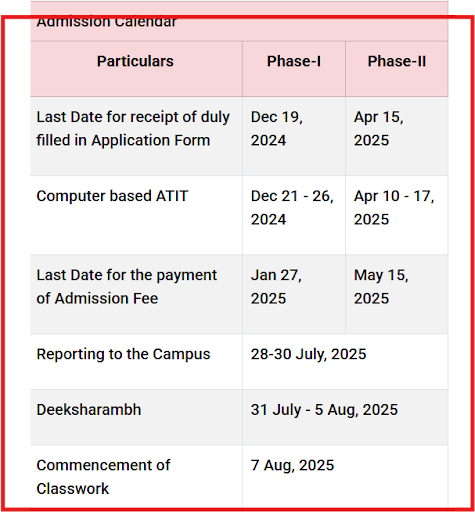 Admission Calendar

| Particulars | Phase-I | Phase-II |
|---|---|---|
| Last Date for receipt of duly filled in Application Form | Dec 19, 2024 | Apr 15, 2025 |
| Computer based ATIT | Dec 21 - 26, 2024 | Apr 10 - 17, 2025 |
| Last Date for the payment of Admission Fee | Jan 27, 2025 | May 15, 2025 |
| Reporting to the Campus | 28-30 July, 2025 | |
| Deeksharambh | 31 July - 5 Aug, 2025 | |
| Commencement of Classwork | 7 Aug, 2025 | |